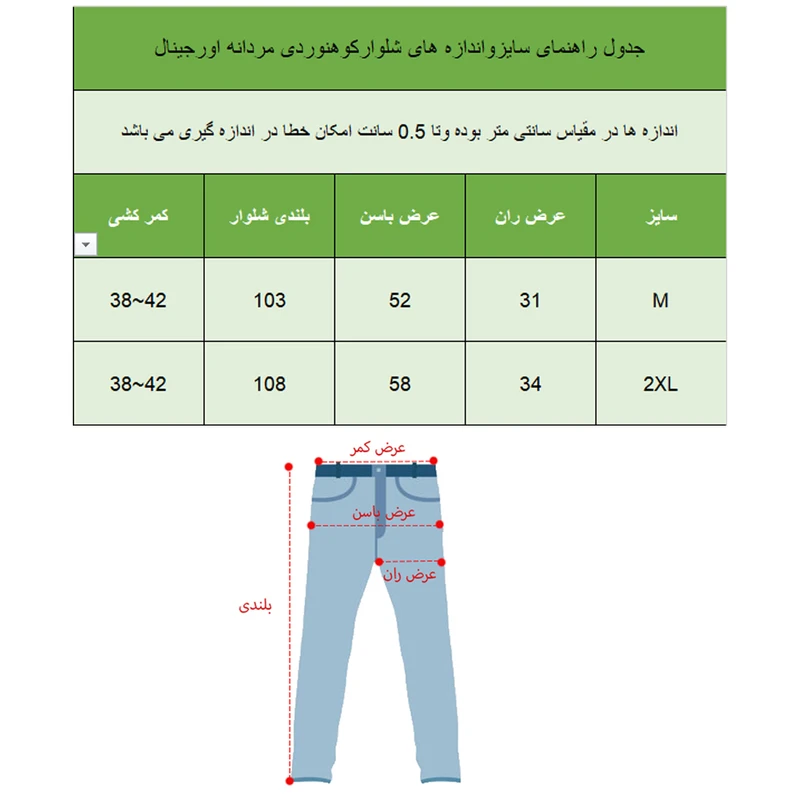 جدول راهنمای سایزواندازه های شلوارکوهنوردی مردانه اورجینال

اندازه ها در مقیاس سانتی متر بوده وتا 0.5 سانت امکان خطا در اندازه گیری می باشد

| سایز | عرض ران | عرض باسن | بلندی شلوار | کمر کشی |
|---|---|---|---|---|
| M | 31 | 52 | 103 | 38~42 |
| 2XL | 34 | 58 | 108 | 38~42 |

عرض کمر
عرض باسن
عرض ران
بلندی